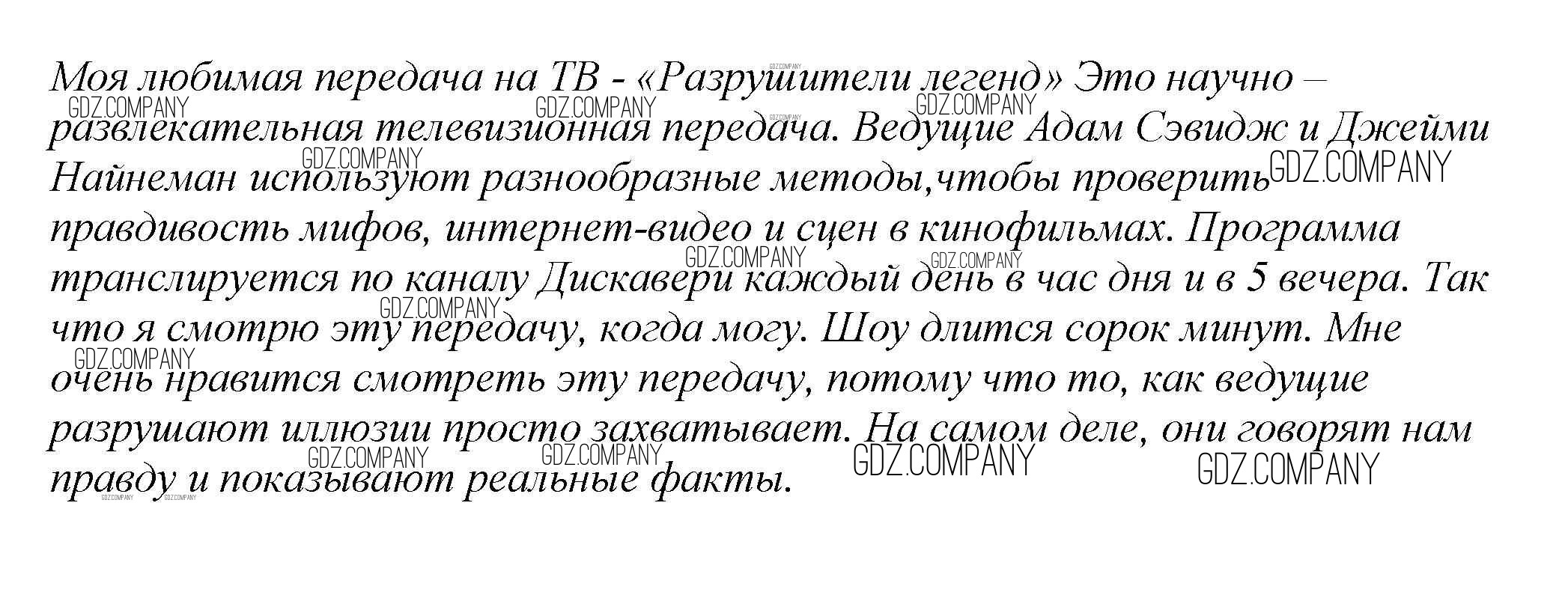 Моя любимая передача на ТВ - «Разрушители легенд» Это научно – развлекательная телевизионная передача. Ведущие Адам Сэвидж и Джейми Найнеман используют разнообразные методы,чтобы проверить правдивость мифов, интернет-видео и сцен в кинофильмах. Программа транслируется по каналу Дискавери каждый день в час дня и в 5 вечера. Так что я смотрю эту передачу, когда могу. Шоу длится сорок минут. Мне очень нравится смотреть эту передачу, потому что то, как ведущие разрушают иллюзии просто захватывает. На самом деле, они говорят нам правду и показывают реальные факты.

GDZ.COMPANY